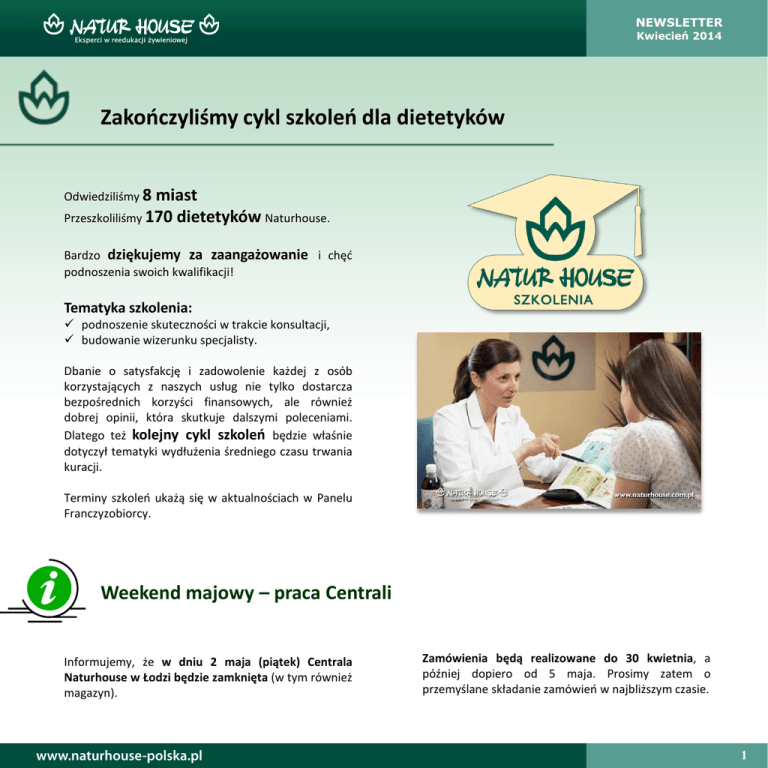 NATUR HOUSE
Eksperci w reedukacji żywieniowej

NEWSLETTER
Kwiecień 2014

Zakończyliśmy cykl szkoleń dla dietetyków

Odwiedziliśmy 8 miast
Przeszkoliliśmy 170 dietetyków Naturhouse.

Bardzo dziękujemy za zaangażowanie i chęć podnoszenia swoich kwalifikacji!

Tematyka szkolenia:
✓ podnoszenie skuteczności w trakcie konsultacji,
✓ budowanie wizerunku specjalisty.

Dbanie o satysfakcję i zadowolenie każdej z osób korzystających z naszych usług nie tylko dostarcza bezpośrednich korzyści finansowych, ale również dobrej opinii, która skutkuje dalszymi poleceniami. Dlatego też kolejny cykl szkoleń będzie właśnie dotyczył tematyki wydłużenia średniego czasu trwania kuracji.

Terminy szkoleń ukażą się w aktualnościach w Panelu Franczyzobiorcy.

NATUR HOUSE
SZKOLENIA

NATUR HOUSE
www.naturhouse.com.pl

Weekend majowy – praca Centrali

Informujemy, że w dniu 2 maja (piątek) Centrala Naturhouse w Łodzi będzie zamknięta (w tym również magazyn).

Zamówienia będą realizowane do 30 kwietnia, a później dopiero od 5 maja. Prosimy zatem o przemyślane składanie zamówień w najbliższym czasie.

www.naturhouse-polska.pl

1